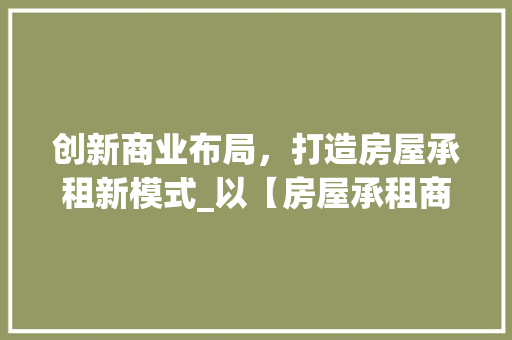 创新商业布局，打造房屋承租新模式_以【房屋承租商